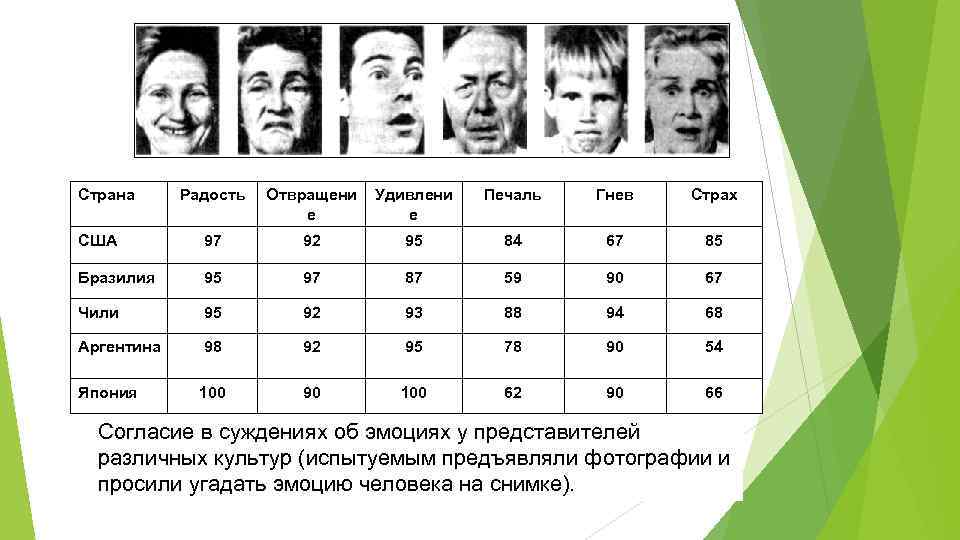 | Страна | Радость | Отвращение | Удивление | Печаль | Гнев | Страх |
|---|---|---|---|---|---|---|
| США | 97 | 92 | 95 | 84 | 67 | 85 |
| Бразилия | 95 | 97 | 87 | 59 | 90 | 67 |
| Чили | 95 | 92 | 93 | 88 | 94 | 68 |
| Аргентина | 98 | 92 | 95 | 78 | 90 | 54 |
| Япония | 100 | 90 | 100 | 62 | 90 | 66 |

Согласие в суждениях об эмоциях у представителей различных культур (испытуемым предъявляли фотографии и просили угадать эмоцию человека на снимке).